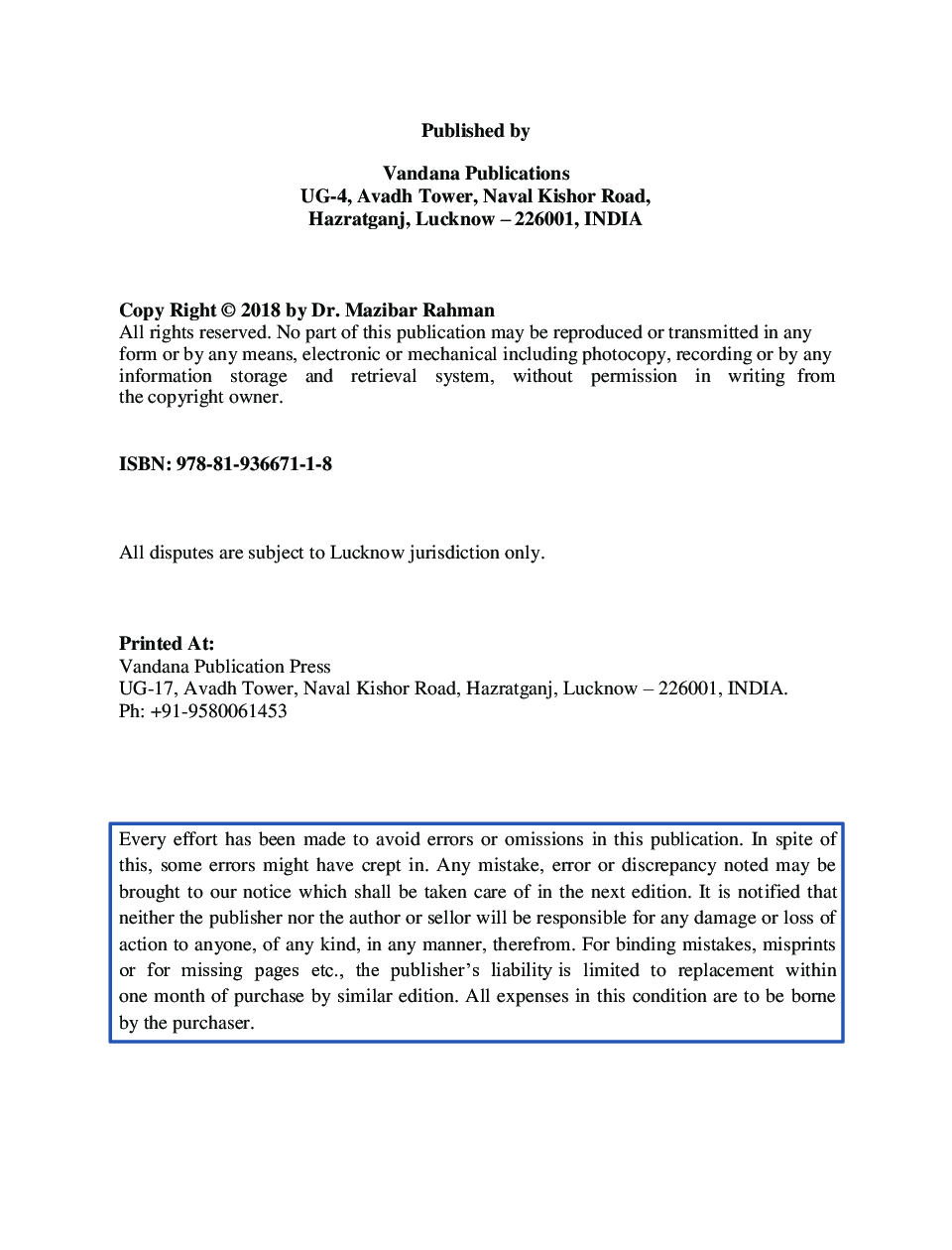 Published by

Vandana Publications
UG-4, Avadh Tower, Naval Kishor Road,
Hazratganj, Lucknow – 226001, INDIA

Copy Right © 2018 by Dr. Mazibar Rahman
All rights reserved. No part of this publication may be reproduced or transmitted in any form or by any means, electronic or mechanical including photocopy, recording or by any information storage and retrieval system, without permission in writing from the copyright owner.

ISBN: 978-81-936671-1-8

All disputes are subject to Lucknow jurisdiction only.

Printed At:
Vandana Publication Press
UG-17, Avadh Tower, Naval Kishor Road, Hazratganj, Lucknow – 226001, INDIA.
Ph: +91-9580061453

Every effort has been made to avoid errors or omissions in this publication. In spite of this, some errors might have crept in. Any mistake, error or discrepancy noted may be brought to our notice which shall be taken care of in the next edition. It is notified that neither the publisher nor the author or sellor will be responsible for any damage or loss of action to anyone, of any kind, in any manner, therefrom. For binding mistakes, misprints or for missing pages etc., the publisher's liability is limited to replacement within one month of purchase by similar edition. All expenses in this condition are to be borne by the purchaser.